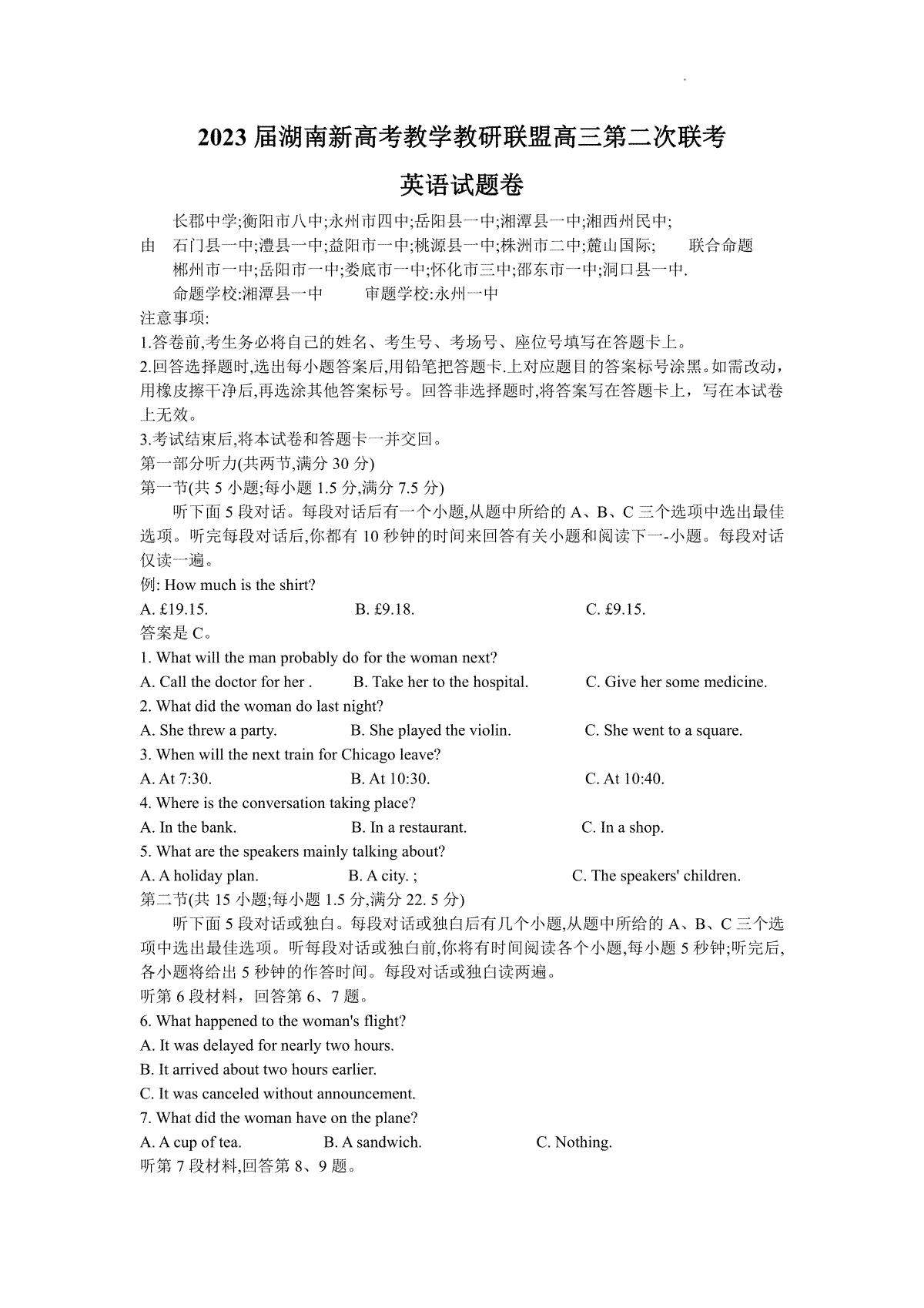 2023 届湖南新高考教学教研联盟高三第二次联考

英语试题卷

长郡中学;衡阳市八中;永州市四中;岳阳县一中;湘潭县一中;湘西州民中;
由 石门县一中;澧县一中;益阳市一中;桃源县一中;株洲市二中;麓山国际; 联合命题
郴州市一中;岳阳市一中;娄底市一中;怀化市三中;邵东市一中;洞口县一中.

命题学校:湘潭县一中 审题学校:永州一中

注意事项:
1.答卷前,考生务必将自己的姓名、考生号、考场号、座位号填写在答题卡上。
2.回答选择题时,选出每小题答案后,用铅笔把答题卡.上对应题目的答案标号涂黑。如需改动,用橡皮擦干净后,再选涂其他答案标号。回答非选择题时,将答案写在答题卡上，写在本试卷上无效。
3.考试结束后,将本试卷和答题卡一并交回。

第一部分听力(共两节,满分 30 分)
第一节(共 5 小题;每小题 1.5 分,满分 7.5 分)
听下面 5 段对话。每段对话后有一个小题,从题中所给的 A、B、C 三个选项中选出最佳选项。听完每段对话后,你都有 10 秒钟的时间来回答有关小题和阅读下一-小题。每段对话仅读一遍。

例: How much is the shirt?
A. £19.15. B. £9.18. C. £9.15.
答案是 C。

1. What will the man probably do for the woman next?
A. Call the doctor for her . B. Take her to the hospital. C. Give her some medicine.
2. What did the woman do last night?
A. She threw a party. B. She played the violin. C. She went to a square.
3. When will the next train for Chicago leave?
A. At 7:30. B. At 10:30. C. At 10:40.
4. Where is the conversation taking place?
A. In the bank. B. In a restaurant. C. In a shop.
5. What are the speakers mainly talking about?
A. A holiday plan. B. A city. ; C. The speakers' children.

第二节(共 15 小题;每小题 1.5 分,满分 22. 5 分)
听下面 5 段对话或独白。每段对话或独白后有几个小题,从题中所给的 A、B、C 三个选项中选出最佳选项。听每段对话或独白前,你将有时间阅读各个小题,每小题 5 秒钟;听完后,各小题将给出 5 秒钟的作答时间。每段对话或独白读两遍。

听第 6 段材料，回答第 6、7 题。
6. What happened to the woman's flight?
A. It was delayed for nearly two hours.
B. It arrived about two hours earlier.
C. It was canceled without announcement.
7. What did the woman have on the plane?
A. A cup of tea. B. A sandwich. C. Nothing.
听第 7 段材料,回答第 8、9 题。